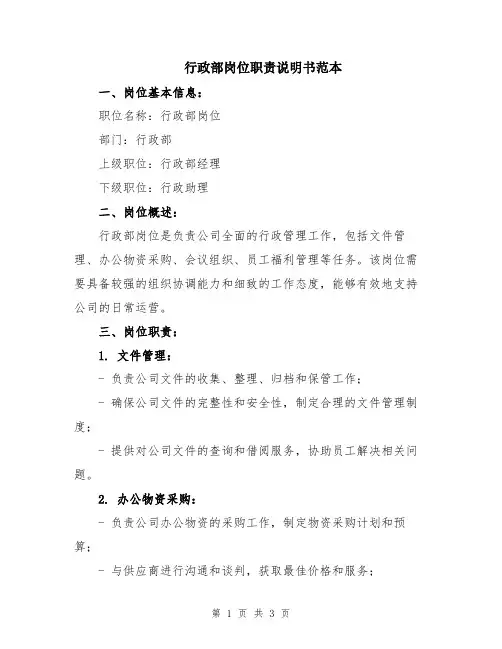 行政部岗位职责说明书范本

一、岗位基本信息：

职位名称：行政部岗位

部门：行政部

上级职位：行政部经理

下级职位：行政助理

二、岗位概述：

行政部岗位是负责公司全面的行政管理工作，包括文件管理、办公物资采购、会议组织、员工福利管理等任务。该岗位需要具备较强的组织协调能力和细致的工作态度，能够有效地支持公司的日常运营。

三、岗位职责：

1. 文件管理：

- 负责公司文件的收集、整理、归档和保管工作；

- 确保公司文件的完整性和安全性，制定合理的文件管理制度；

- 提供对公司文件的查询和借阅服务，协助员工解决相关问题。

2. 办公物资采购：

- 负责公司办公物资的采购工作，制定物资采购计划和预算；

- 与供应商进行沟通和谈判，获取最佳价格和服务；

第 1 页 共 3 页